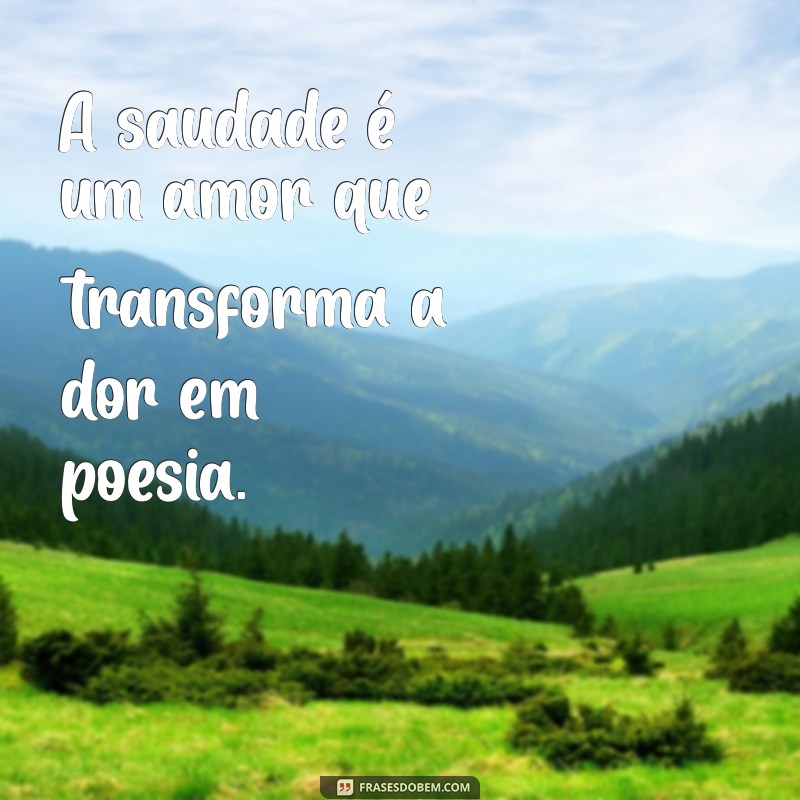 A saudade é um amor que transforma a dor em poesia.

FRASESDOBEM.COM